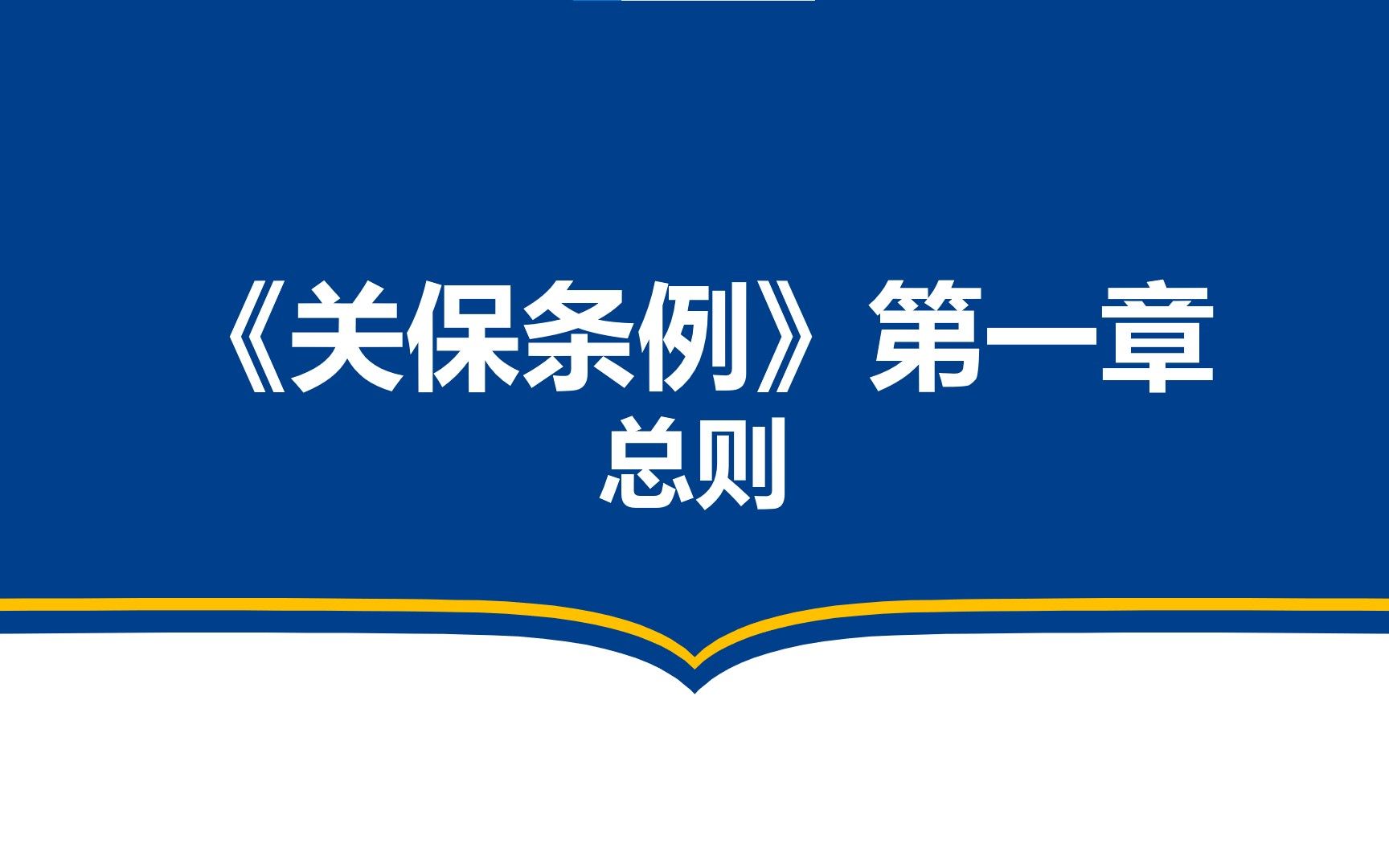 《关保条例》第一章
总则